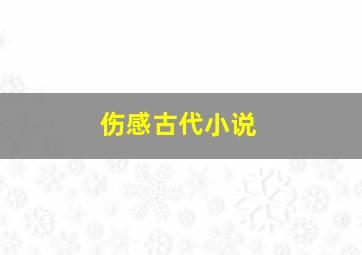 伤感古代小说